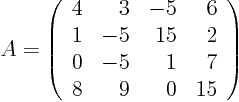 $A = \begin{pmatrix} 4 & 3 & -5 & 6 \\ 1 & -5 & 15 & 2 \\ 0 & -5 & 1 & 7 \\ 8 & 9 & 0 & 15 \end{pmatrix}$